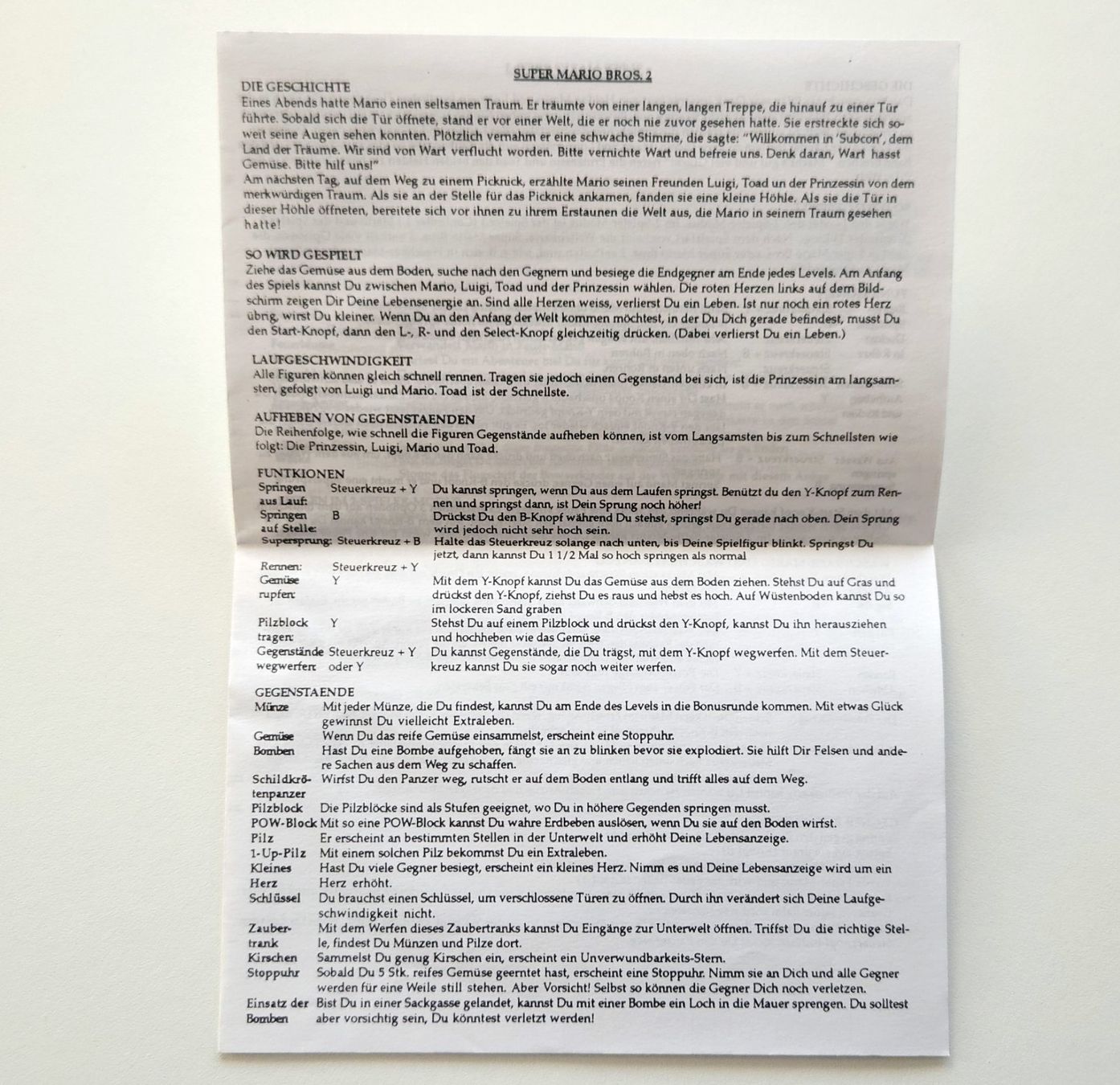 SUPER MARIO BROS. 2

DIE GESCHICHTE
Eines Abends hatte Mario einen seltsamen Traum. Er träumte von einer langen, langen Treppe, die hinauf zu einer Tür führte. Sobald sich die Tür öffnete, stand er vor einer Welt, die er noch nie zuvor gesehen hatte. Sie erstreckte sich soweit seine Augen sehen konnten. Plötzlich vernahm er eine schwache Stimme, die sagte: "Willkommen in 'Subcon', dem Land der Träume. Wir sind von Wart verflucht worden. Bitte vernichte Wart und befreie uns. Denk daran, Wart hasst Gemüse. Bitte hilf uns!"
Am nächsten Tag, auf dem Weg zu einem Picknick, erzählte Mario seinen Freunden Luigi, Toad un der Prinzessin von dem merkwürdigen Traum. Als sie an der Stelle für das Picknick ankamen, fanden sie eine kleine Höhle. Als sie die Tür in dieser Höhle öffneten, bereitete sich vor ihnen zu ihrem Erstaunen die Welt aus, die Mario in seinem Traum gesehen hatte!

SO WIRD GESPIELT
Ziehe das Gemüse aus dem Boden, suche nach den Gegnern und besiege die Endgegner am Ende jedes Levels. Am Anfang des Spiels kannst Du zwischen Mario, Luigi, Toad und der Prinzessin wählen. Die roten Herzen links auf dem Bildschirm zeigen Dir Deine Lebensenergie an. Sind alle Herzen weiss, verlierst Du ein Leben. Ist nur noch ein rotes Herz übrig, wirst Du kleiner. Wenn Du an den Anfang der Welt kommen möchtest, in der Du Dich gerade befindest, musst Du den Start-Knopf, dann den L-, R- und den Select-Knopf gleichzeitig drücken. (Dabei verlierst Du ein Leben.)

LAUFGESCHWINDIGKEIT
Alle Figuren können gleich schnell rennen. Tragen sie jedoch einen Gegenstand bei sich, ist die Prinzessin am langsamsten, gefolgt von Luigi und Mario. Toad ist der Schnellste.

AUFHEBEN VON GEGENSTAENDEN
Die Reihenfolge, wie schnell die Figuren Gegenstände aufheben können, ist vom Langsamsten bis zum Schnellsten wie folgt: Die Prinzessin, Luigi, Mario und Toad.

FUNTKIONEN
| | | |
|---|---|---|
| Springen aus Lauf: | Steuerkreuz + Y | Du kannst springen, wenn Du aus dem Laufen springst. Benützt du den Y-Knopf zum Rennen und springst dann, ist Dein Sprung noch höher! |
| Springen auf Stelle: | B | Drückst Du den B-Knopf während Du stehst, springst Du gerade nach oben. Dein Sprung wird jedoch nicht sehr hoch sein. |
| Supersprung: | Steuerkreuz + B | Halte das Steuerkreuz solange nach unten, bis Deine Spielfigur blinkt. Springst Du jetzt, dann kannst Du 1 1/2 Mal so hoch springen als normal |
| Rennen: | Steuerkreuz + Y | |
| Gemüse rupfen: | Y | Mit dem Y-Knopf kannst Du das Gemüse aus dem Boden ziehen. Stehst Du auf Gras und drückst den Y-Knopf, ziehst Du es raus und hebst es hoch. Auf Wüstenboden kannst Du so im lockeren Sand graben |
| Pilzblock tragen: | Y | Stehst Du auf einem Pilzblock und drückst den Y-Knopf, kannst Du ihn herausziehen und hochheben wie das Gemüse |
| Gegenstände wegwerfen: | Steuerkreuz + Y oder Y | Du kannst Gegenstände, die Du trägst, mit dem Y-Knopf wegwerfen. Mit dem Steuerkreuz kannst Du sie sogar noch weiter werfen. |

GEGENSTAENDE
| | |
|---|---|
| Münze | Mit jeder Münze, die Du findest, kannst Du am Ende des Levels in die Bonusrunde kommen. Mit etwas Glück gewinnst Du vielleicht Extraleben. |
| Gemüse | Wenn Du das reife Gemüse einsammelst, erscheint eine Stoppuhr. |
| Bomben | Hast Du eine Bombe aufgehoben, fängt sie an zu blinken bevor sie explodiert. Sie hilft Dir Felsen und andere Sachen aus dem Weg zu schaffen. |
| Schildkrötenpanzer | Wirfst Du den Panzer weg, rutscht er auf dem Boden entlang und trifft alles auf dem Weg. |
| Pilzblock | Die Pilzblöcke sind als Stufen geeignet, wo Du in höhere Gegenden springen musst. |
| POW-Block | Mit so eine POW-Block kannst Du wahre Erdbeben auslösen, wenn Du sie auf den Boden wirfst. |
| Pilz | Er erscheint an bestimmten Stellen in der Unterwelt und erhöht Deine Lebensanzeige. |
| 1-Up-Pilz | Mit einem solchen Pilz bekommst Du ein Extraleben. |
| Kleines Herz | Hast Du viele Gegner besiegt, erscheint ein kleines Herz. Nimm es und Deine Lebensanzeige wird um ein Herz erhöht. |
| Schlüssel | Du brauchst einen Schlüssel, um verschlossene Türen zu öffnen. Durch ihn verändert sich Deine Laufgeschwindigkeit nicht. |
| Zaubertrank | Mit dem Werfen dieses Zaubertranks kannst Du Eingänge zur Unterwelt öffnen. Triffst Du die richtige Stelle, findest Du Münzen und Pilze dort. |
| Kirschen | Sammelst Du genug Kirschen ein, erscheint ein Unverwundbarkeits-Stern. |
| Stoppuhr | Sobald Du 5 Stk. reifes Gemüse geerntet hast, erscheint eine Stoppuhr. Nimm sie an Dich und alle Gegner werden für eine Weile still stehen. Aber Vorsicht! Selbst so können die Gegner Dich noch verletzen. |
| Einsatz der Bomben | Bist Du in einer Sackgasse gelandet, kannst Du mit einer Bombe ein Loch in die Mauer sprengen. Du solltest aber vorsichtig sein, Du könntest verletzt werden! |